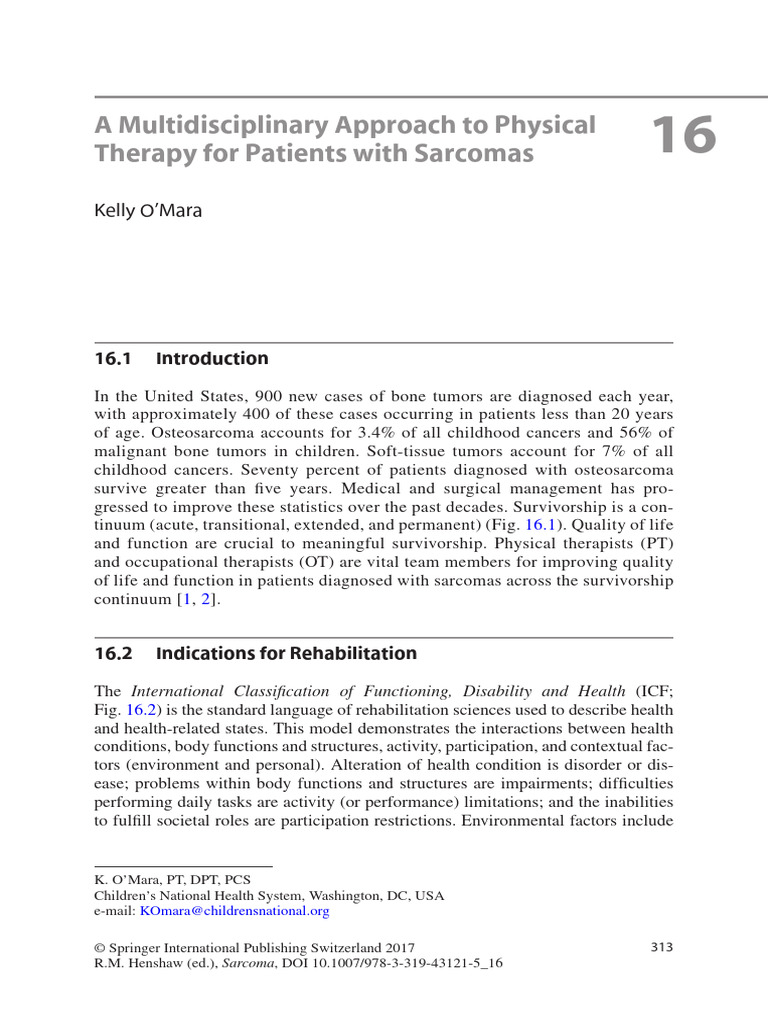 A Multidisciplinary Approach to Physical Therapy for Patients with Sarcomas

16

Kelly O'Mara

16.1 Introduction

In the United States, 900 new cases of bone tumors are diagnosed each year, with approximately 400 of these cases occurring in patients less than 20 years of age. Osteosarcoma accounts for 3.4% of all childhood cancers and 56% of malignant bone tumors in children. Soft-tissue tumors account for 7% of all childhood cancers. Seventy percent of patients diagnosed with osteosarcoma survive greater than five years. Medical and surgical management has progressed to improve these statistics over the past decades. Survivorship is a continuum (acute, transitional, extended, and permanent) (Fig. 16.1). Quality of life and function are crucial to meaningful survivorship. Physical therapists (PT) and occupational therapists (OT) are vital team members for improving quality of life and function in patients diagnosed with sarcomas across the survivorship continuum [1, 2].

16.2 Indications for Rehabilitation

The International Classification of Functioning, Disability and Health (ICF; Fig. 16.2) is the standard language of rehabilitation sciences used to describe health and health-related states. This model demonstrates the interactions between health conditions, body functions and structures, activity, participation, and contextual factors (environment and personal). Alteration of health condition is disorder or disease; problems within body functions and structures are impairments; difficulties performing daily tasks are activity (or performance) limitations; and the inabilities to fulfill societal roles are participation restrictions. Environmental factors include

K. O'Mara, PT, DPT, PCS
Children's National Health System, Washington, DC, USA
e-mail: KOmara@childrensnational.org

© Springer International Publishing Switzerland 2017
R.M. Henshaw (ed.), Sarcoma, DOI 10.1007/978-3-319-43121-5_16

313